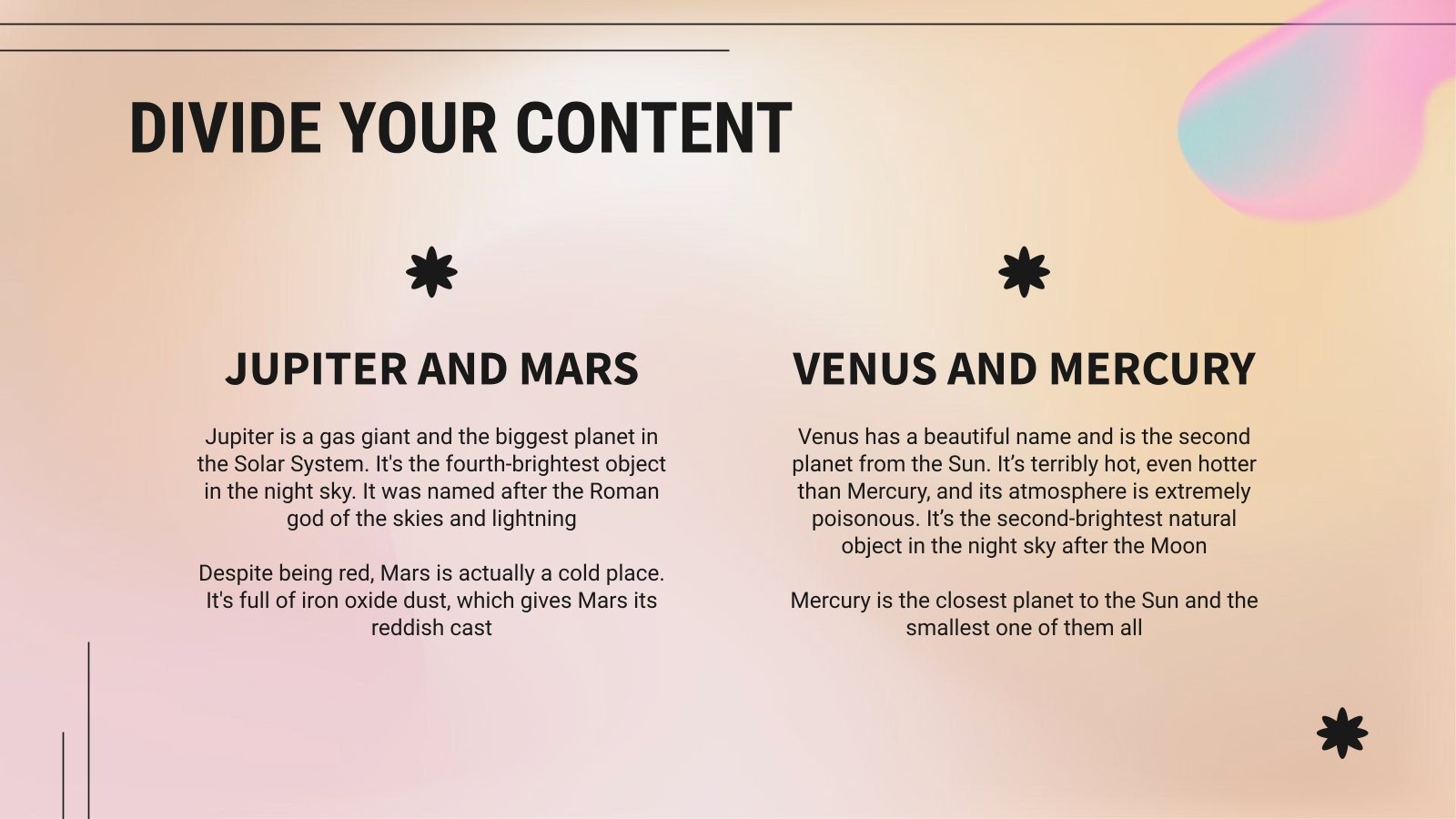 DIVIDE YOUR CONTENT

JUPITER AND MARS

Jupiter is a gas giant and the biggest planet in the Solar System. It's the fourth-brightest object in the night sky. It was named after the Roman god of the skies and lightning

Despite being red, Mars is actually a cold place. It's full of iron oxide dust, which gives Mars its reddish cast

VENUS AND MERCURY

Venus has a beautiful name and is the second planet from the Sun. It's terribly hot, even hotter than Mercury, and its atmosphere is extremely poisonous. It's the second-brightest natural object in the night sky after the Moon

Mercury is the closest planet to the Sun and the smallest one of them all